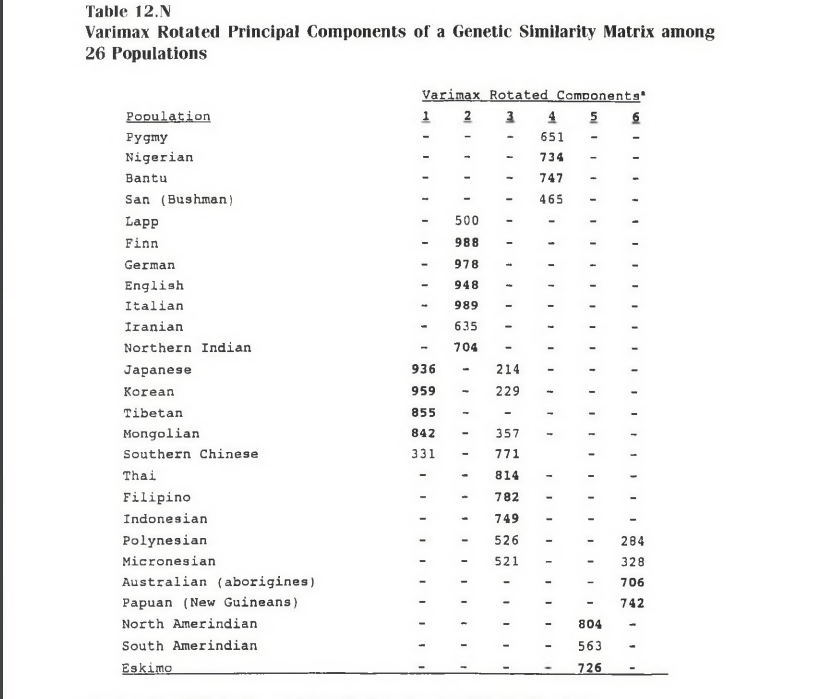 Table 12.N
Varimax Rotated Principal Components of a Genetic Similarity Matrix among 26 Populations

| Population | Varimax Rotated Components$^a$ 1 | 2 | 3 | 4 | 5 | 6 |
|---|---|---|---|---|---|---|
| Pygmy | - | - | - | 651 | - | - |
| Nigerian | - | - | - | 734 | - | - |
| Bantu | - | - | - | 747 | - | - |
| San (Bushman) | - | - | - | 465 | - | - |
| Lapp | - | 500 | - | - | - | - |
| Finn | - | 988 | - | - | - | - |
| German | - | 978 | - | - | - | - |
| English | - | 948 | - | - | - | - |
| Italian | - | 989 | - | - | - | - |
| Iranian | - | 635 | - | - | - | - |
| Northern Indian | - | 704 | - | - | - | - |
| Japanese | 936 | - | 214 | - | - | - |
| Korean | 959 | - | 229 | - | - | - |
| Tibetan | 855 | - | - | - | - | - |
| Mongolian | 842 | - | 357 | - | - | - |
| Southern Chinese | 331 | - | 771 | | - | - |
| Thai | - | - | 814 | - | - | - |
| Filipino | - | - | 782 | - | - | - |
| Indonesian | - | - | 749 | - | - | - |
| Polynesian | - | - | 526 | - | - | 284 |
| Micronesian | - | - | 521 | - | - | 328 |
| Australian (aborigines) | - | - | - | - | - | 706 |
| Papuan (New Guineans) | - | - | - | - | - | 742 |
| North Amerindian | - | - | - | - | 804 | - |
| South Amerindian | - | - | - | - | 563 | - |
| Eskimo | - | - | - | - | 726 | - |